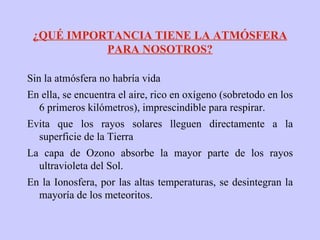 ¿QUÉ IMPORTANCIA TIENE LA ATMÓSFERA PARA NOSOTROS?

Sin la atmósfera no habría vida

En ella, se encuentra el aire, rico en oxígeno (sobretodo en los 6 primeros kilómetros), imprescindible para respirar.

Evita que los rayos solares lleguen directamente a la superficie de la Tierra

La capa de Ozono absorbe la mayor parte de los rayos ultravioleta del Sol.

En la Ionosfera, por las altas temperaturas, se desintegran la mayoría de los meteoritos.